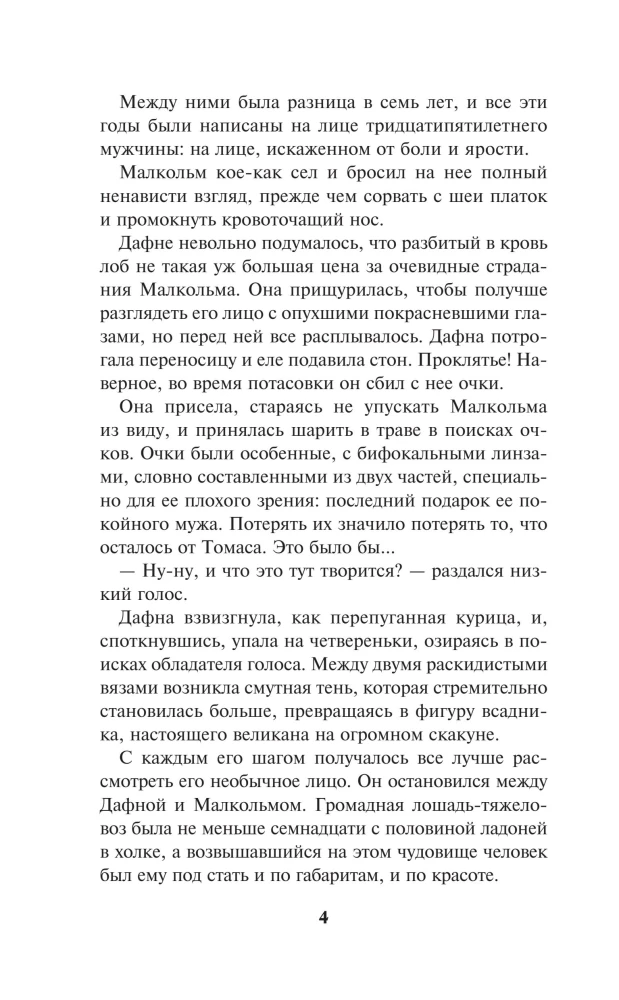 Между ними была разница в семь лет, и все эти годы были написаны на лице тридцатипятилетнего мужчины: на лице, искаженном от боли и ярости.

Малкольм кое-как сел и бросил на нее полный ненависти взгляд, прежде чем сорвать с шеи платок и промокнуть кровоточащий нос.

Дафне невольно подумалось, что разбитый в кровь лоб не такая уж большая цена за очевидные страдания Малкольма. Она прищурилась, чтобы получше разглядеть его лицо с опухшими покрасневшими глазами, но перед ней все расплывалось. Дафна потрогала переносицу и еле подавила стон. Проклятье! Наверное, во время потасовки он сбил с нее очки.

Она присела, стараясь не упускать Малкольма из виду, и принялась шарить в траве в поисках очков. Очки были особенные, с бифокальными линзами, словно составленными из двух частей, специально для ее плохого зрения: последний подарок ее покойного мужа. Потерять их значило потерять то, что осталось от Томаса. Это было бы...

— Ну-ну, и что это тут творится? — раздался низкий голос.

Дафна взвизгнула, как перепуганная курица, и, споткнувшись, упала на четвереньки, озираясь в поисках обладателя голоса. Между двумя раскидистыми вязами возникла смутная тень, которая стремительно становилась больше, превращаясь в фигуру всадника, настоящего великана на огромном скакуне.

С каждым его шагом получалось все лучше рассмотреть его необычное лицо. Он остановился между Дафной и Малкольмом. Громадная лошадь-тяжеловоз была не меньше семнадцати с половиной ладоней в холке, а возвышавшийся на этом чудовище человек был ему под стать и по габаритам, и по красоте.

4